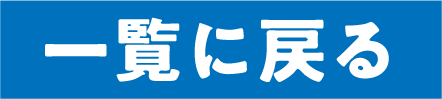 一覧に戻る